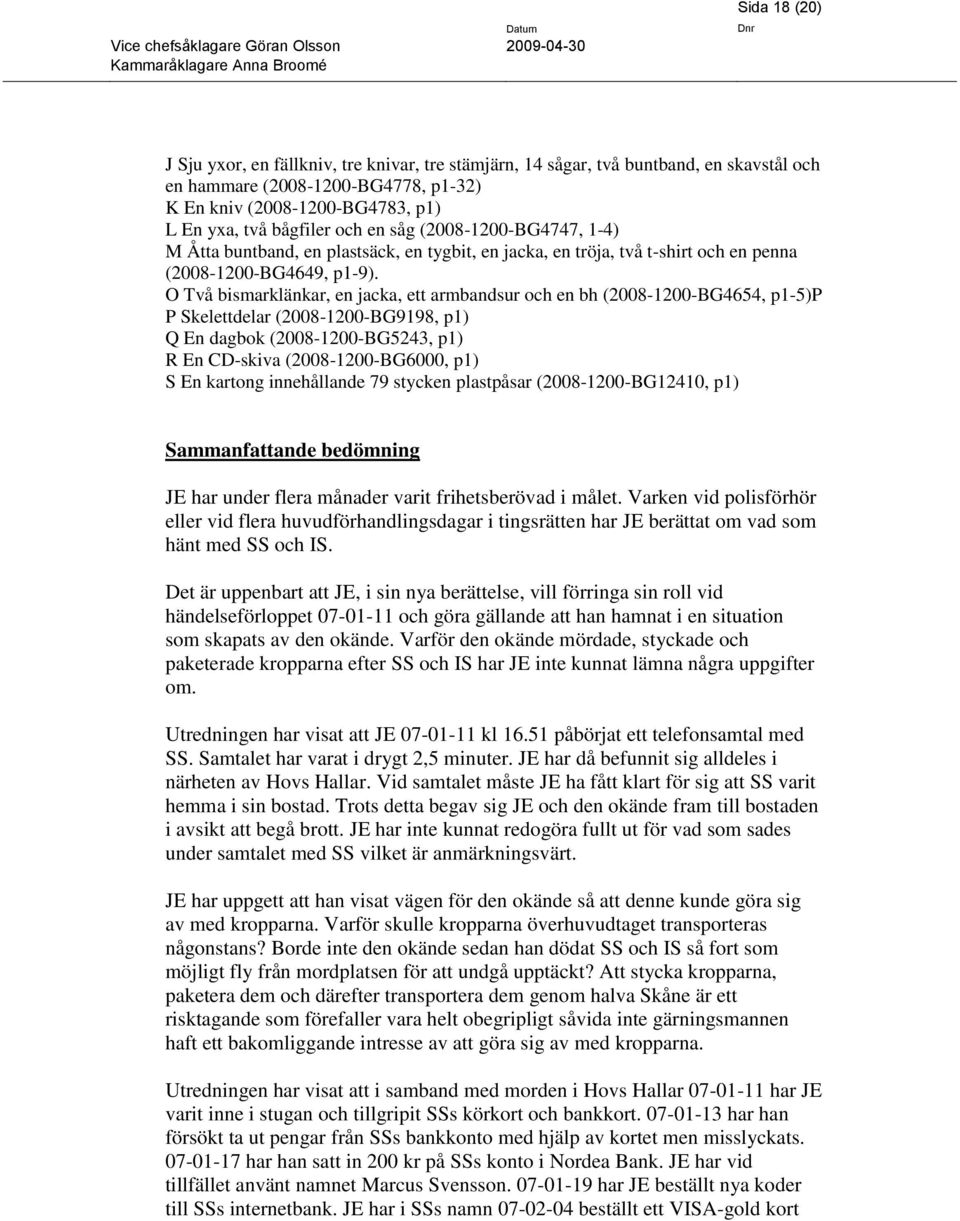 Sida 18 (20)

Vice chefsåklagare Göran Olsson
Kammaråklagare Anna Broomé

Datum
2009-04-30

Dnr

J Sju yxor, en fällkniv, tre knivar, tre stämjärn, 14 sågar, två buntband, en skavstål och en hammare (2008-1200-BG4778, p1-32)
K En kniv (2008-1200-BG4783, p1)
L En yxa, två bågfiler och en såg (2008-1200-BG4747, 1-4)
M Åtta buntband, en plastsäck, en tygbit, en jacka, en tröja, två t-shirt och en penna (2008-1200-BG4649, p1-9).
O Två bismarklänkar, en jacka, ett armbandsur och en bh (2008-1200-BG4654, p1-5)P
P Skelettdelar (2008-1200-BG9198, p1)
Q En dagbok (2008-1200-BG5243, p1)
R En CD-skiva (2008-1200-BG6000, p1)
S En kartong innehållande 79 stycken plastpåsar (2008-1200-BG12410, p1)

Sammanfattande bedömning

JE har under flera månader varit frihetsberövad i målet. Varken vid polisförhör eller vid flera huvudförhandlingsdagar i tingsrätten har JE berättat om vad som hänt med SS och IS.

Det är uppenbart att JE, i sin nya berättelse, vill förringa sin roll vid händelseförloppet 07-01-11 och göra gällande att han hamnat i en situation som skapats av den okände. Varför den okände mördade, styckade och paketerade kropparna efter SS och IS har JE inte kunnat lämna några uppgifter om.

Utredningen har visat att JE 07-01-11 kl 16.51 påbörjat ett telefonsamtal med SS. Samtalet har varat i drygt 2,5 minuter. JE har då befunnit sig alldeles i närheten av Hovs Hallar. Vid samtalet måste JE ha fått klart för sig att SS varit hemma i sin bostad. Trots detta begav sig JE och den okände fram till bostaden i avsikt att begå brott. JE har inte kunnat redogöra fullt ut för vad som sades under samtalet med SS vilket är anmärkningsvärt.

JE har uppgett att han visat vägen för den okände så att denne kunde göra sig av med kropparna. Varför skulle kropparna överhuvudtaget transporteras någonstans? Borde inte den okände sedan han dödat SS och IS så fort som möjligt fly från mordplatsen för att undgå upptäckt? Att stycka kropparna, paketera dem och därefter transportera dem genom halva Skåne är ett risktagande som förefaller vara helt obegripligt såvida inte gärningsmannen haft ett bakomliggande intresse av att göra sig av med kropparna.

Utredningen har visat att i samband med morden i Hovs Hallar 07-01-11 har JE varit inne i stugan och tillgripit SSs körkort och bankkort. 07-01-13 har han försökt ta ut pengar från SSs bankkonto med hjälp av kortet men misslyckats. 07-01-17 har han satt in 200 kr på SSs konto i Nordea Bank. JE har vid tillfället använt namnet Marcus Svensson. 07-01-19 har JE beställt nya koder till SSs internetbank. JE har i SSs namn 07-02-04 beställt ett VISA-gold kort